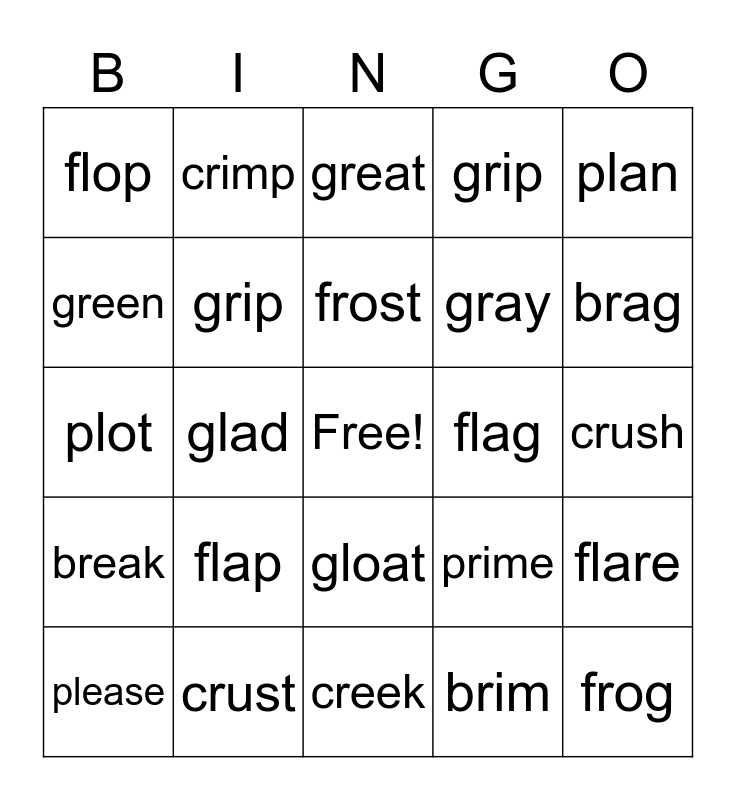 | B | I | N | G | O |
|---|---|---|---|---|
| flop | crimp | great | grip | plan |
| green | grip | frost | gray | brag |
| plot | glad | Free! | flag | crush |
| break | flap | gloat | prime | flare |
| please | crust | creek | brim | frog |